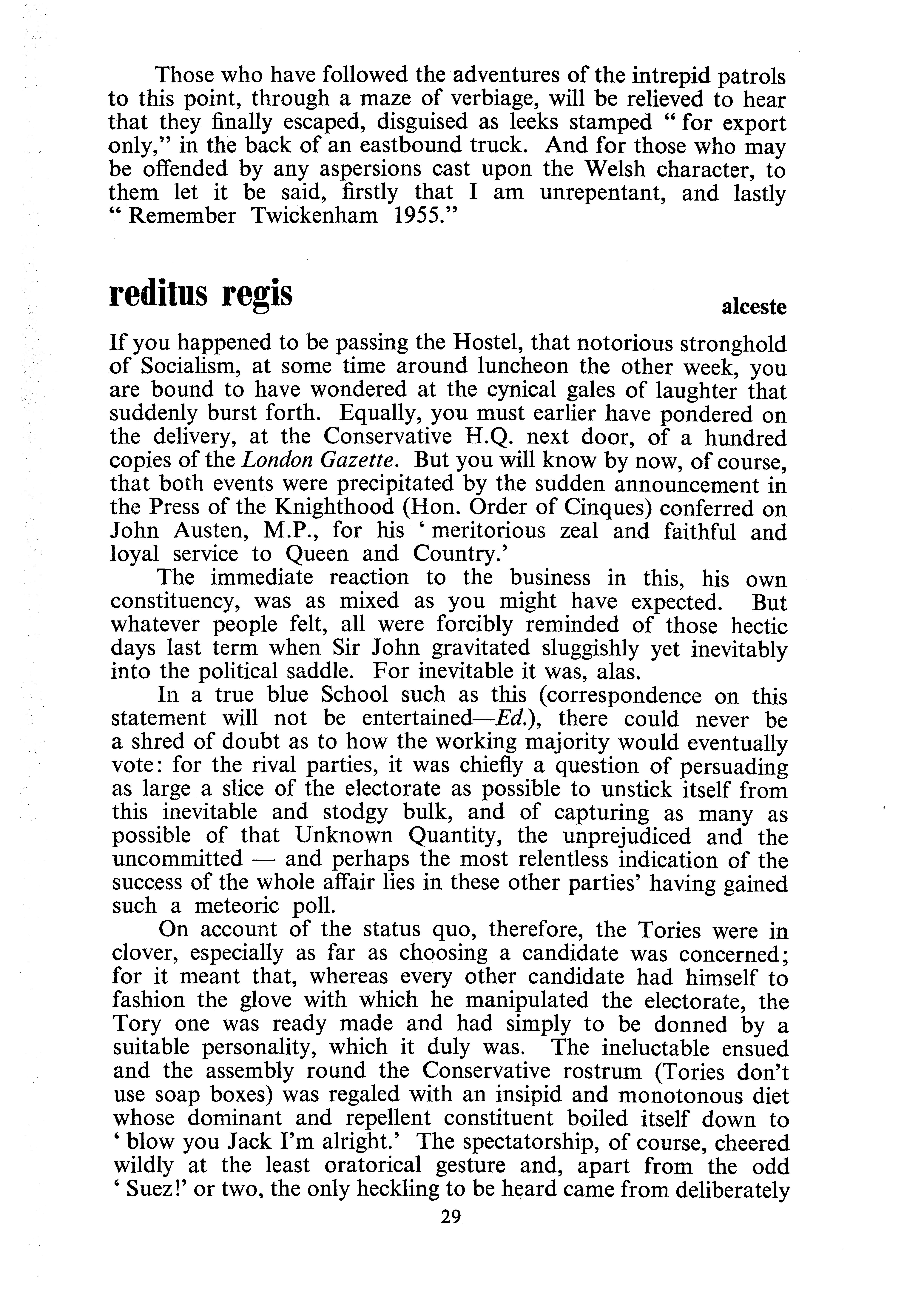 Those who have followed the adventures of the intrepid patrols to this point, through a maze of verbiage, will be relieved to hear that they finally escaped, disguised as leeks stamped "for export only," in the back of an eastbound truck. And for those who may be offended by any aspersions cast upon the Welsh character, to them let it be said, firstly that I am unrepentant, and lastly "Remember Twickenham 1955."

reditus regis

alceste

If you happened to be passing the Hostel, that notorious stronghold of Socialism, at some time around luncheon the other week, you are bound to have wondered at the cynical gales of laughter that suddenly burst forth. Equally, you must earlier have pondered on the delivery, at the Conservative H.Q. next door, of a hundred copies of the London Gazette. But you will know by now, of course, that both events were precipitated by the sudden announcement in the Press of the Knighthood (Hon. Order of Cinques) conferred on John Austen, M.P., for his 'meritorious zeal and faithful and loyal service to Queen and Country.'

The immediate reaction to the business in this, his own constituency, was as mixed as you might have expected. But whatever people felt, all were forcibly reminded of those hectic days last term when Sir John gravitated sluggishly yet inevitably into the political saddle. For inevitable it was, alas.

In a true blue School such as this (correspondence on this statement will not be entertained—Ed.), there could never be a shred of doubt as to how the working majority would eventually vote: for the rival parties, it was chiefly a question of persuading as large a slice of the electorate as possible to unstick itself from this inevitable and stodgy bulk, and of capturing as many as possible of that Unknown Quantity, the unprejudiced and the uncommitted — and perhaps the most relentless indication of the success of the whole affair lies in these other parties' having gained such a meteoric poll.

On account of the status quo, therefore, the Tories were in clover, especially as far as choosing a candidate was concerned; for it meant that, whereas every other candidate had himself to fashion the glove with which he manipulated the electorate, the Tory one was ready made and had simply to be donned by a suitable personality, which it duly was. The ineluctable ensued and the assembly round the Conservative rostrum (Tories don't use soap boxes) was regaled with an insipid and monotonous diet whose dominant and repellent constituent boiled itself down to 'blow you Jack I'm alright.' The spectatorship, of course, cheered wildly at the least oratorical gesture and, apart from the odd 'Suez!' or two, the only heckling to be heard came from deliberately

29